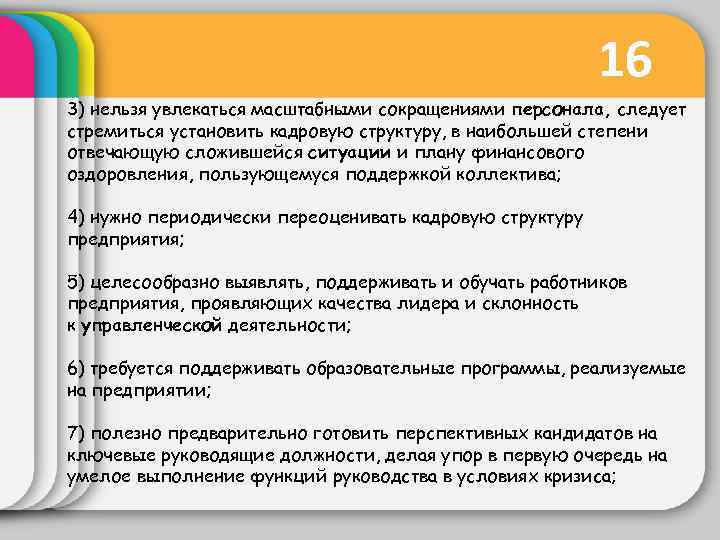 16

3) нельзя увлекаться масштабными сокращениями персонала, следует стремиться установить кадровую структуру, в наибольшей степени отвечающую сложившейся ситуации и плану финансового оздоровления, пользующемуся поддержкой коллектива;

4) нужно периодически переоценивать кадровую структуру предприятия;

5) целесообразно выявлять, поддерживать и обучать работников предприятия, проявляющих качества лидера и склонность к управленческой деятельности;

6) требуется поддерживать образовательные программы, реализуемые на предприятии;

7) полезно предварительно готовить перспективных кандидатов на ключевые руководящие должности, делая упор в первую очередь на умелое выполнение функций руководства в условиях кризиса;